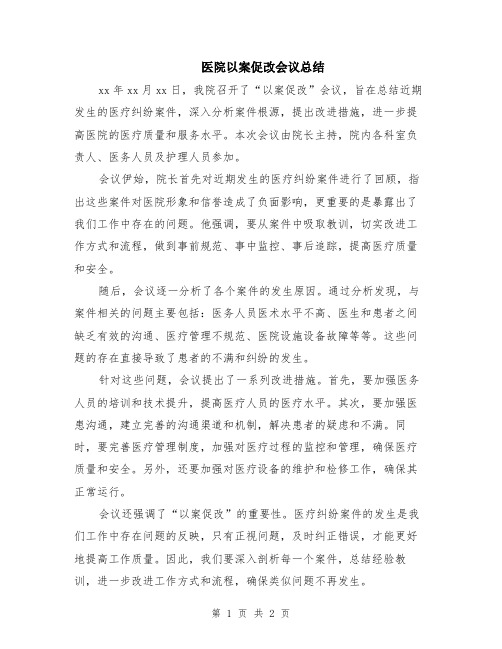 医院以案促改会议总结

xx 年 xx 月 xx 日，我院召开了“以案促改”会议，旨在总结近期发生的医疗纠纷案件，深入分析案件根源，提出改进措施，进一步提高医院的医疗质量和服务水平。本次会议由院长主持，院内各科室负责人、医务人员及护理人员参加。

会议伊始，院长首先对近期发生的医疗纠纷案件进行了回顾，指出这些案件对医院形象和信誉造成了负面影响，更重要的是暴露出了我们工作中存在的问题。他强调，要从案件中吸取教训，切实改进工作方式和流程，做到事前规范、事中监控、事后追踪，提高医疗质量和安全。

随后，会议逐一分析了各个案件的发生原因。通过分析发现，与案件相关的问题主要包括：医务人员医术水平不高、医生和患者之间缺乏有效的沟通、医疗管理不规范、医院设施设备故障等等。这些问题的存在直接导致了患者的不满和纠纷的发生。

针对这些问题，会议提出了一系列改进措施。首先，要加强医务人员的培训和技术提升，提高医疗人员的医疗水平。其次，要加强医患沟通，建立完善的沟通渠道和机制，解决患者的疑虑和不满。同时，要完善医疗管理制度，加强对医疗过程的监控和管理，确保医疗质量和安全。另外，还要加强对医疗设备的维护和检修工作，确保其正常运行。

会议还强调了“以案促改”的重要性。医疗纠纷案件的发生是我们工作中存在问题的反映，只有正视问题，及时纠正错误，才能更好地提高工作质量。因此，我们要深入剖析每一个案件，总结经验教训，进一步改进工作方式和流程，确保类似问题不再发生。

第 1 页 共 2 页